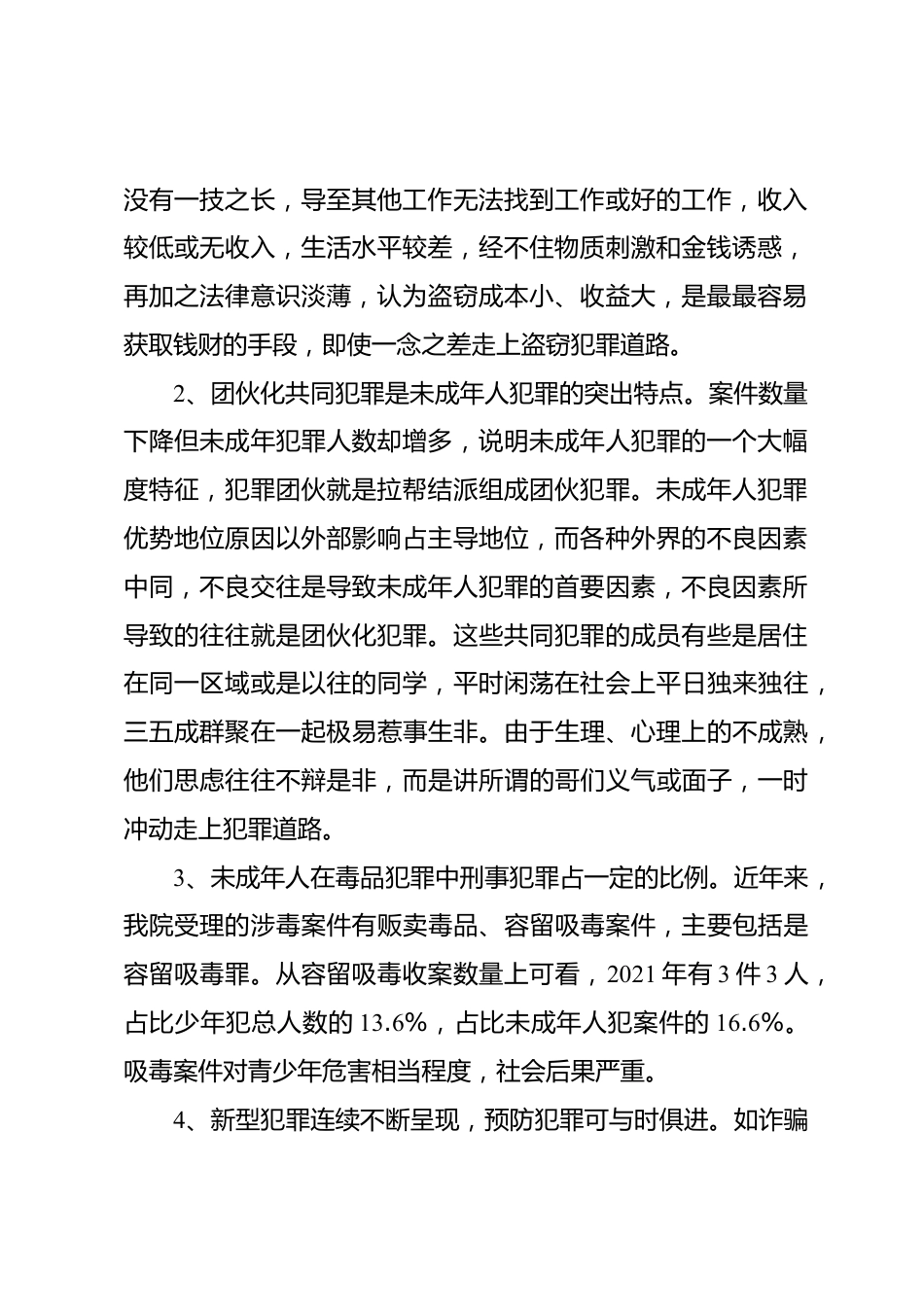 没有一技之长，导至其他工作无法找到工作或好的工作，收入较低或无收入，生活水平较差，经不住物质刺激和金钱诱惑，再加之法律意识淡薄，认为盗窃成本小、收益大，是最最容易获取钱财的手段，即使一念之差走上盗窃犯罪道路。

2、团伙化共同犯罪是未成年人犯罪的突出特点。案件数量下降但未成年犯罪人数却增多，说明未成年人犯罪的一个大幅度特征，犯罪团伙就是拉帮结派组成团伙犯罪。未成年人犯罪优势地位原因以外部影响占主导地位，而各种外界的不良因素中同，不良交往是导致未成年人犯罪的首要因素，不良因素所导致的往往就是团伙化犯罪。这些共同犯罪的成员有些是居住在同一区域或是以往的同学，平时闲荡在社会上平日独来独往，三五成群聚在一起极易惹事生非。由于生理、心理上的不成熟，他们思虑往往不辩是非，而是讲所谓的哥们义气或面子，一时冲动走上犯罪道路。

3、未成年人在毒品犯罪中刑事犯罪占一定的比例。近年来，我院受理的涉毒案件有贩卖毒品、容留吸毒案件，主要包括是容留吸毒罪。从容留吸毒收案数量上可看，2021 年有 3 件 3 人，占比少年犯总人数的 13.6%，占比未成年人犯案件的 16.6%。吸毒案件对青少年危害相当程度，社会后果严重。

4、新型犯罪连续不断呈现，预防犯罪可与时俱进。如诈骗